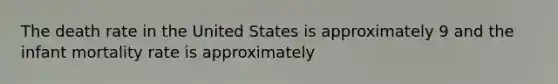 The death rate in the United States is approximately 9 and the infant mortality rate is approximately